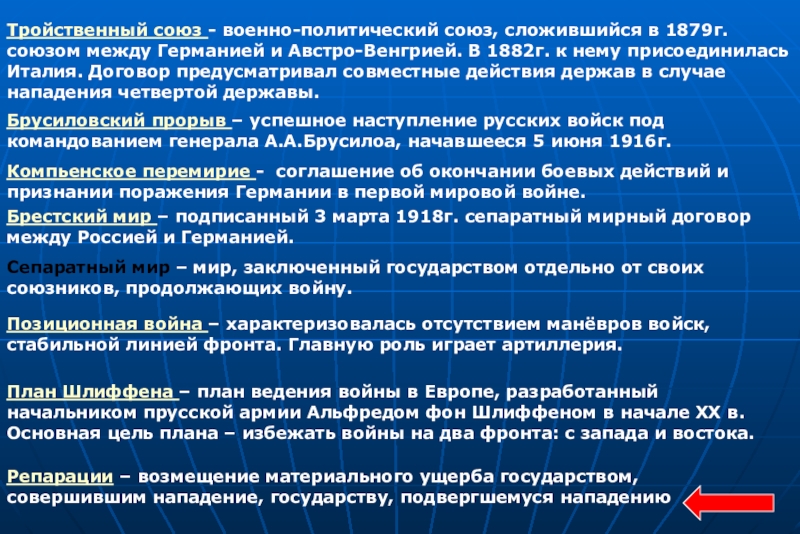 Тройственный союз - военно-политический союз, сложившийся в 1879г. союзом между Германией и Австро-Венгрией. В 1882г. к нему присоединилась Италия. Договор предусматривал совместные действия держав в случае нападения четвертой державы.

Брусиловский прорыв – успешное наступление русских войск под командованием генерала А.А.Брусилоа, начавшееся 5 июня 1916г.

Компьенское перемирие - соглашение об окончании боевых действий и признании поражения Германии в первой мировой войне.

Брестский мир – подписанный 3 марта 1918г. сепаратный мирный договор между Россией и Германией.

Сепаратный мир – мир, заключенный государством отдельно от своих союзников, продолжающих войну.

Позиционная война – характеризовалась отсутствием манёвров войск, стабильной линией фронта. Главную роль играет артиллерия.

План Шлиффена – план ведения войны в Европе, разработанный начальником прусской армии Альфредом фон Шлиффеном в начале XX в. Основная цель плана – избежать войны на два фронта: с запада и востока.

Репарации – возмещение материального ущерба государством, совершившим нападение, государству, подвергшемуся нападению